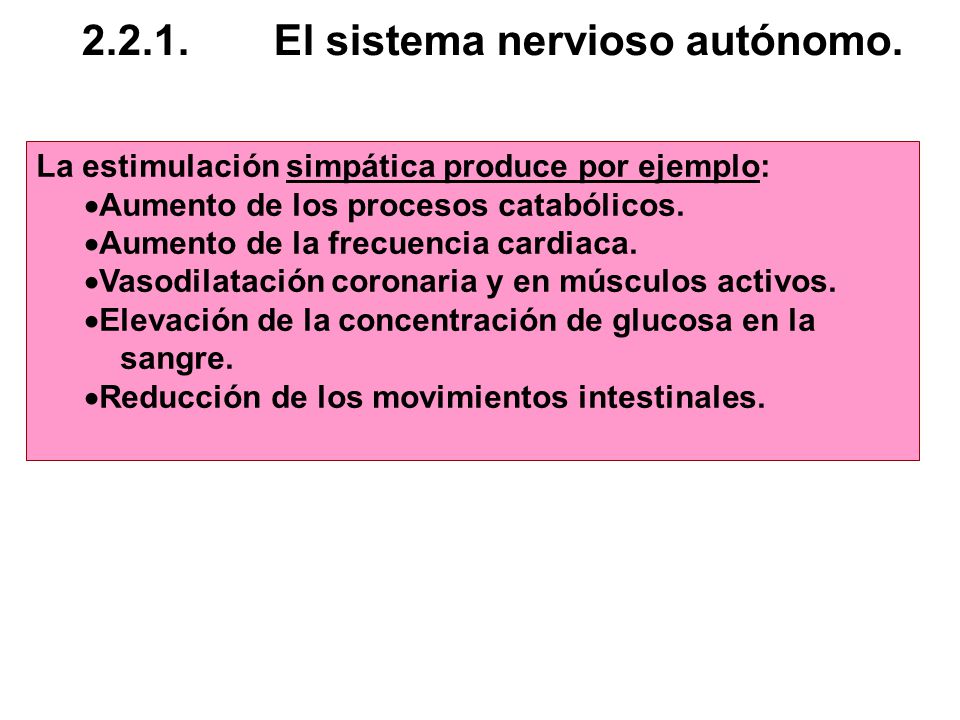 2.2.1. El sistema nervioso autónomo.

La estimulación simpática produce por ejemplo:
•Aumento de los procesos catabólicos.
•Aumento de la frecuencia cardiaca.
•Vasodilatación coronaria y en músculos activos.
•Elevación de la concentración de glucosa en la sangre.
•Reducción de los movimientos intestinales.